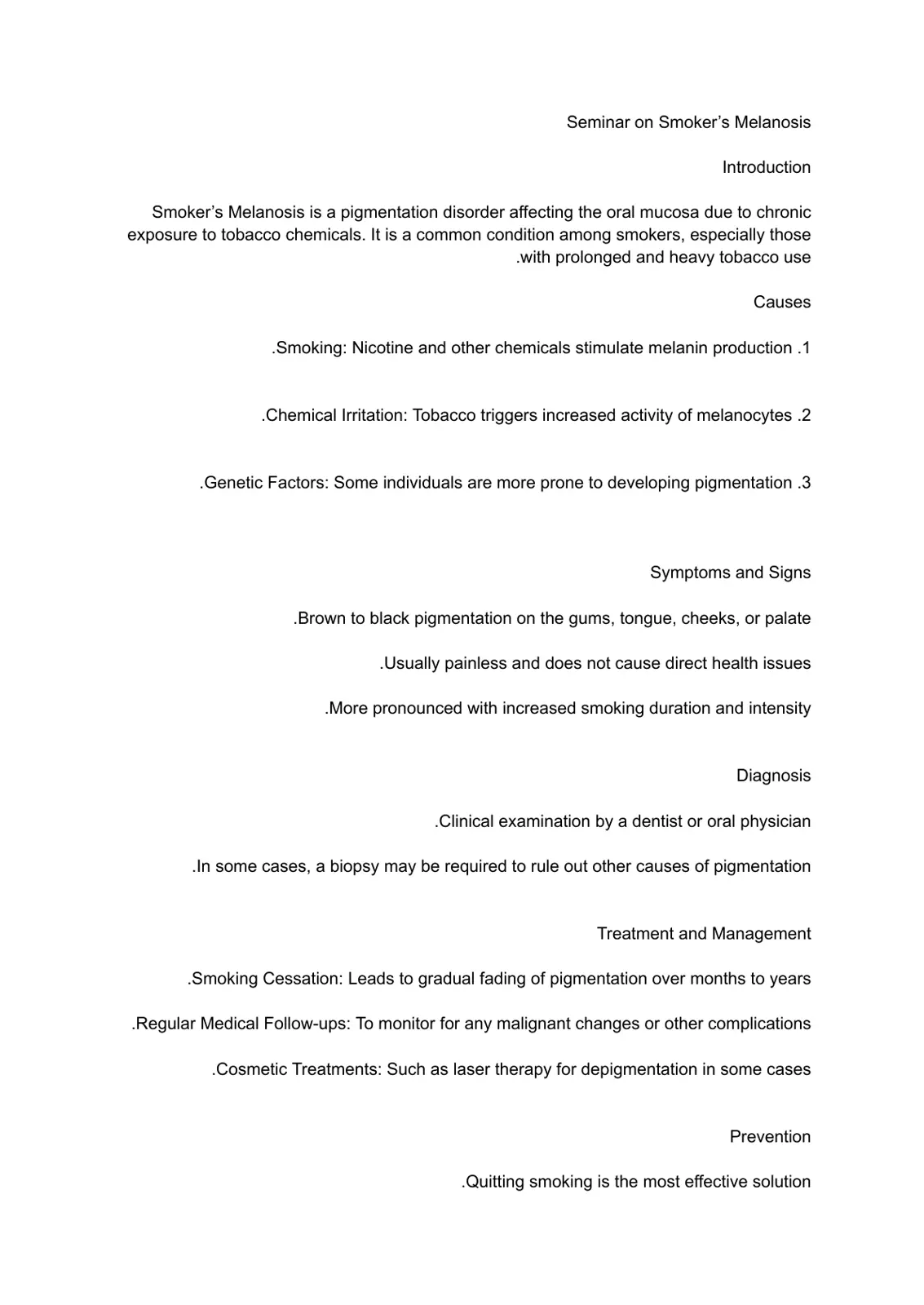 Seminar on Smoker's Melanosis

Introduction

Smoker's Melanosis is a pigmentation disorder affecting the oral mucosa due to chronic exposure to tobacco chemicals. It is a common condition among smokers, especially those .with prolonged and heavy tobacco use

Causes

.Smoking: Nicotine and other chemicals stimulate melanin production .1

.Chemical Irritation: Tobacco triggers increased activity of melanocytes .2

.Genetic Factors: Some individuals are more prone to developing pigmentation .3

Symptoms and Signs

.Brown to black pigmentation on the gums, tongue, cheeks, or palate

.Usually painless and does not cause direct health issues

.More pronounced with increased smoking duration and intensity

Diagnosis

.Clinical examination by a dentist or oral physician

.In some cases, a biopsy may be required to rule out other causes of pigmentation

Treatment and Management

.Smoking Cessation: Leads to gradual fading of pigmentation over months to years

.Regular Medical Follow-ups: To monitor for any malignant changes or other complications

.Cosmetic Treatments: Such as laser therapy for depigmentation in some cases

Prevention

.Quitting smoking is the most effective solution